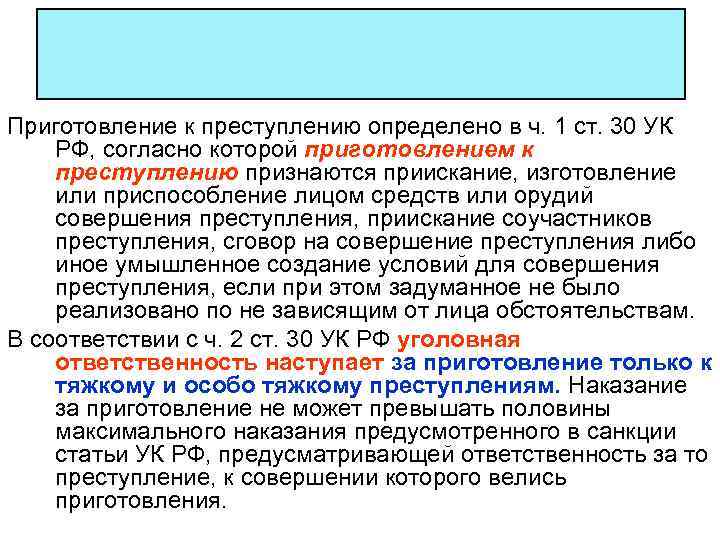 Приготовление к преступлению определено в ч. 1 ст. 30 УК РФ, согласно которой приготовлением к преступлению признаются приискание, изготовление или приспособление лицом средств или орудий совершения преступления, приискание соучастников преступления, сговор на совершение преступления либо иное умышленное создание условий для совершения преступления, если при этом задуманное не было реализовано по не зависящим от лица обстоятельствам.

В соответствии с ч. 2 ст. 30 УК РФ уголовная ответственность наступает за приготовление только к тяжкому и особо тяжкому преступлениям. Наказание за приготовление не может превышать половины максимального наказания предусмотренного в санкции статьи УК РФ, предусматривающей ответственность за то преступление, к совершении которого велись приготовления.